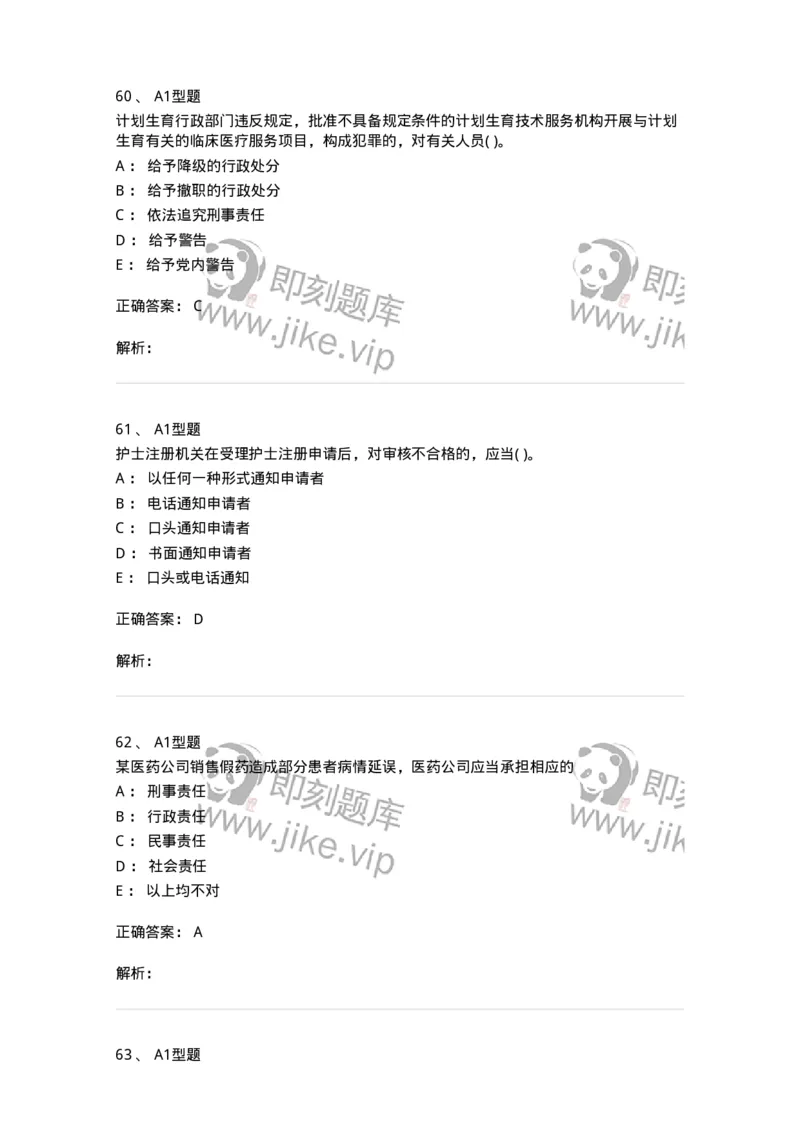 60、 A1型题
计划生育行政部门违反规定，批准不具备规定条件的计划生育技术服务机构开展与计划生育有关的临床医疗服务项目，构成犯罪的，对有关人员( )。
A： 给予降级的行政处分
B： 给予撤职的行政处分
C： 依法追究刑事责任
D： 给予警告
E： 给予党内警告

正确答案： C

解析：

即刻题库
www.jike.vip
即刻
www.jik

61、 A1型题
护士注册机关在受理护士注册申请后，对审核不合格的，应当( )。
A： 以任何一种形式通知申请者
B： 电话通知申请者
C： 口头通知申请者
D： 书面通知申请者
E： 口头或电话通知

正确答案： D

解析：

62、 A1型题
某医药公司销售假药造成部分患者病情延误，医药公司应当承担相应的
A： 刑事责任
B： 行政责任
C： 民事责任
D： 社会责任
E： 以上均不对

正确答案： A

解析：

即刻题库
www.jike.vip
即刻
www.jik

63、 A1型题